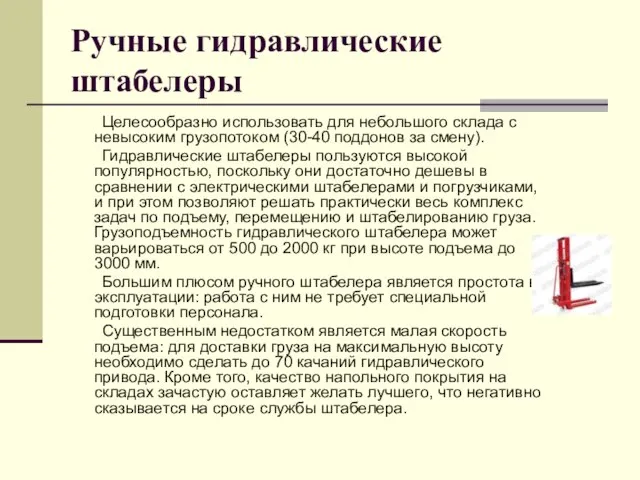 Ручные гидравлические штабелеры

Целесообразно использовать для небольшого склада с невысоким грузопотоком (30-40 поддонов за смену).

Гидравлические штабелеры пользуются высокой популярностью, поскольку они достаточно дешевы в сравнении с электрическими штабелерами и погрузчиками, и при этом позволяют решать практически весь комплекс задач по подъему, перемещению и штабелированию груза. Грузоподъемность гидравлического штабелера может варьироваться от 500 до 2000 кг при высоте подъема до 3000 мм.

Большим плюсом ручного штабелера является простота в эксплуатации: работа с ним не требует специальной подготовки персонала.

Существенным недостатком является малая скорость подъема: для доставки груза на максимальную высоту необходимо сделать до 70 качаний гидравлического привода. Кроме того, качество напольного покрытия на складах зачастую оставляет желать лучшего, что негативно сказывается на сроке службы штабелера.